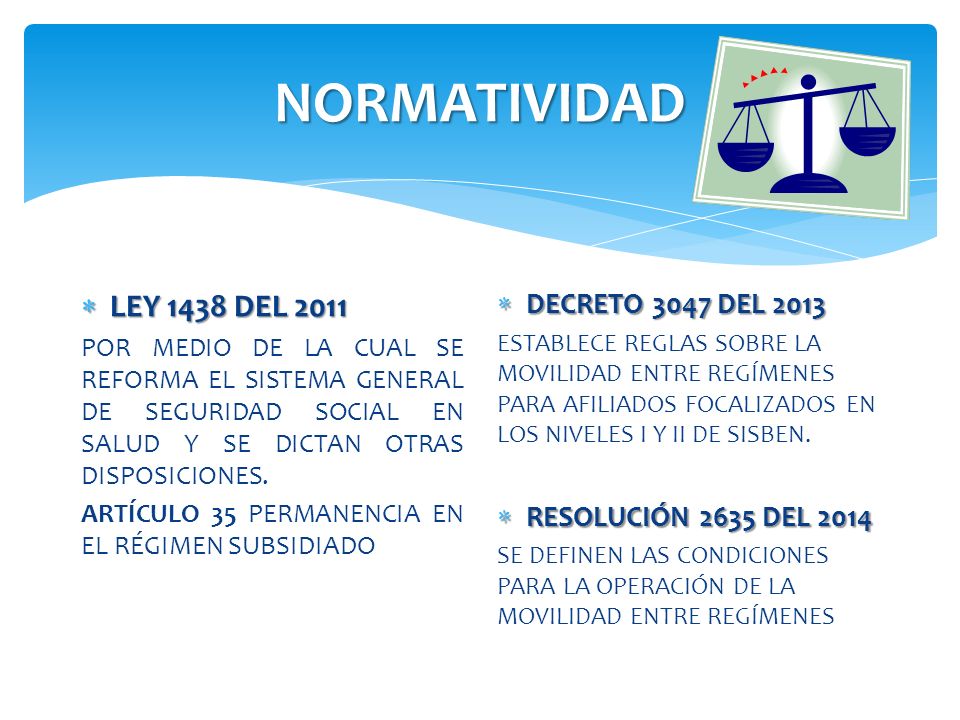 NORMATIVIDAD

LEY 1438 DEL 2011

POR MEDIO DE LA CUAL SE REFORMA EL SISTEMA GENERAL DE SEGURIDAD SOCIAL EN SALUD Y SE DICTAN OTRAS DISPOSICIONES.

ARTÍCULO 35 PERMANENCIA EN EL RÉGIMEN SUBSIDIADO

DECRETO 3047 DEL 2013

ESTABLECE REGLAS SOBRE LA MOVILIDAD ENTRE REGÍMENES PARA AFILIADOS FOCALIZADOS EN LOS NIVELES I Y II DE SISBEN.

RESOLUCIÓN 2635 DEL 2014

SE DEFINEN LAS CONDICIONES PARA LA OPERACIÓN DE LA MOVILIDAD ENTRE REGÍMENES